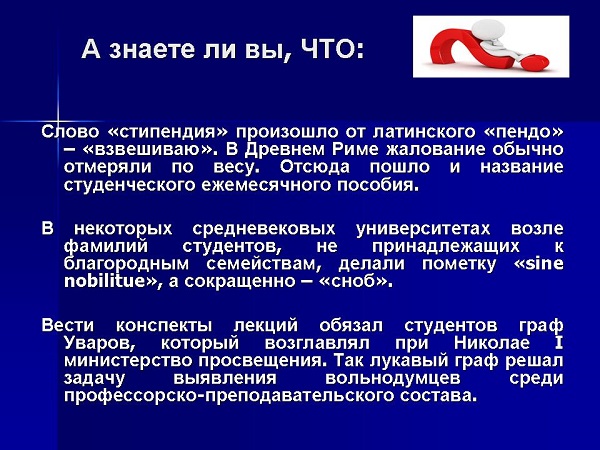 А знаете ли вы, ЧТО:

Слово «стипендия» произошло от латинского «пендо» – «взвешиваю». В Древнем Риме жалование обычно отмеряли по весу. Отсюда пошло и название студенческого ежемесячного пособия.

В некоторых средневековых университетах возле фамилий студентов, не принадлежащих к благородным семействам, делали пометку «sine nobilitue», а сокращенно – «сноб».

Вести конспекты лекций обязал студентов граф Уваров, который возглавлял при Николае I министерство просвещения. Так лукавый граф решал задачу выявления вольнодумцев среди профессорско-преподавательского состава.